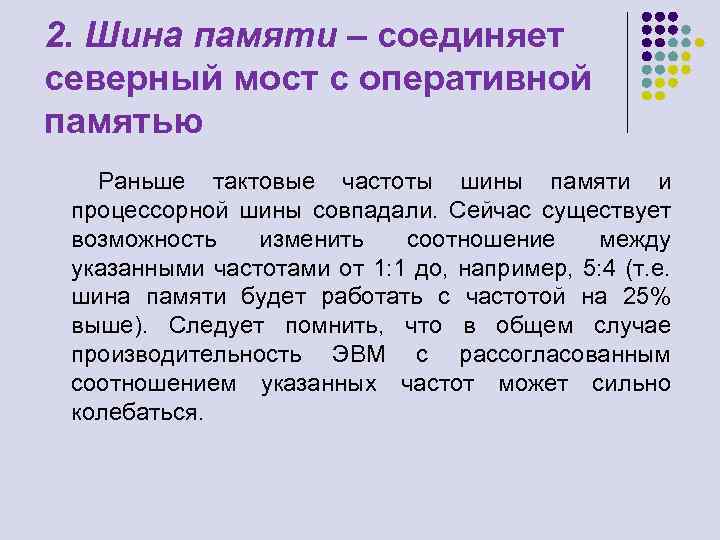 2. Шина памяти – соединяет северный мост с оперативной памятью

Раньше тактовые частоты шины памяти и процессорной шины совпадали. Сейчас существует возможность изменить соотношение между указанными частотами от 1:1 до, например, 5:4 (т.е. шина памяти будет работать с частотой на 25% выше). Следует помнить, что в общем случае производительность ЭВМ с рассогласованным соотношением указанных частот может сильно колебаться.